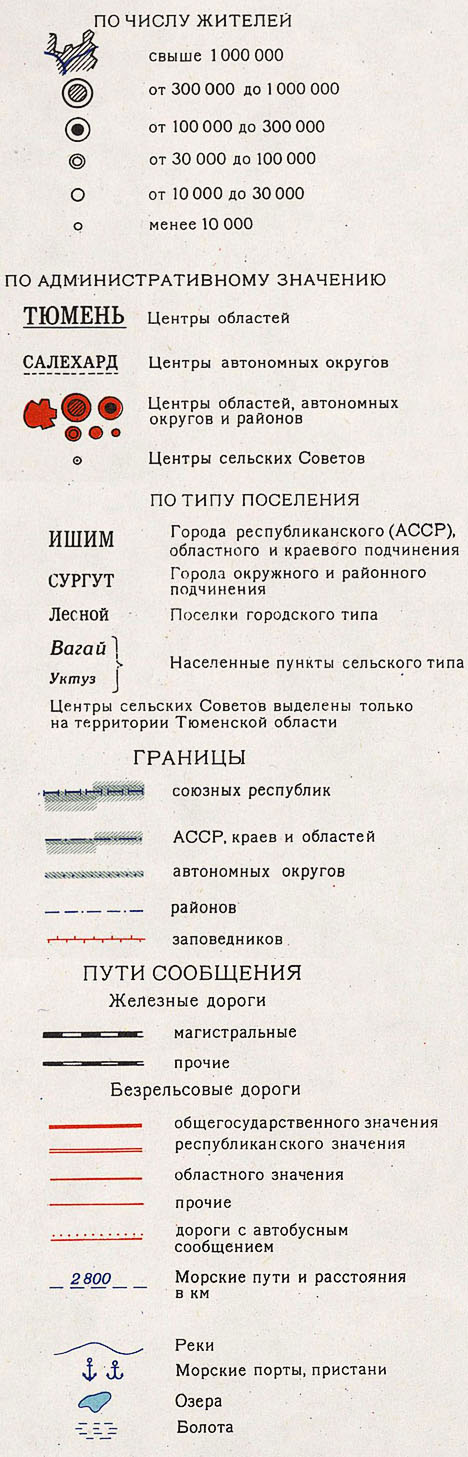 ПО ЧИСЛУ ЖИТЕЛЕЙ

свыше 1 000 000

от 300 000 до 1 000 000

от 100 000 до 300 000

от 30 000 до 100 000

от 10 000 до 30 000

менее 10 000

ПО АДМИНИСТРАТИВНОМУ ЗНАЧЕНИЮ

ТЮМЕНЬ Центры областей

САЛЕХАРД Центры автономных округов

Центры областей, автономных округов и районов

Центры сельских Советов

ПО ТИПУ ПОСЕЛЕНИЯ

ИШИМ Города республиканского (АССР), областного и краевого подчинения

СУРГУТ Города окружного и районного подчинения

Лесной Поселки городского типа

Вагай
Уктуз
Населенные пункты сельского типа

Центры сельских Советов выделены только на территории Тюменской области

ГРАНИЦЫ

союзных республик

АССР, краев и областей

автономных округов

районов

заповедников

ПУТИ СООБЩЕНИЯ

Железные дороги

магистральные

прочие

Безрельсовые дороги

общегосударственного значения

республиканского значения

областного значения

прочие

дороги с автобусным сообщением

2800 Морские пути и расстояния в км

Реки

Морские порты, пристани

Озера

Болота